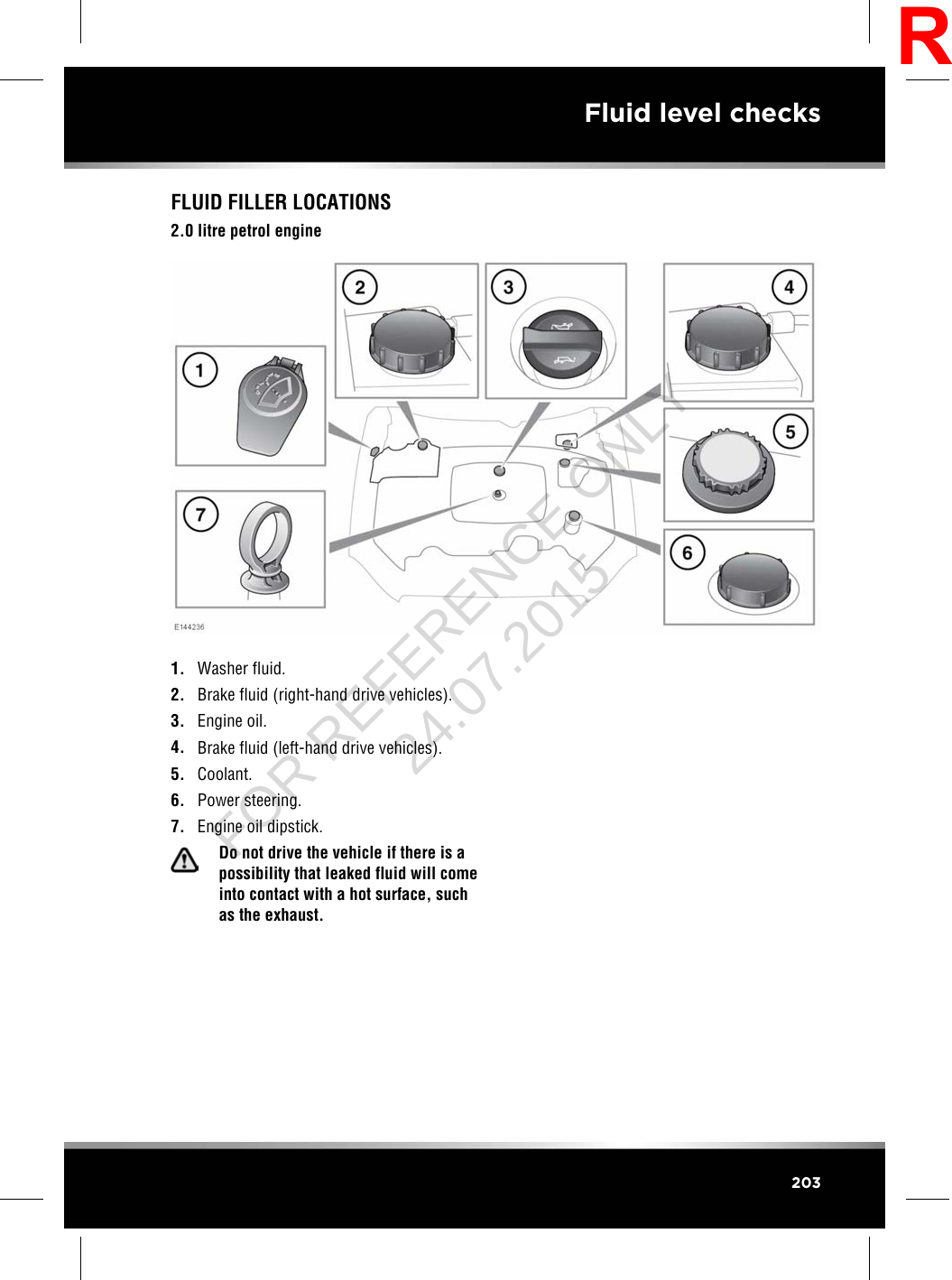 R

Fluid level checks

FLUID FILLER LOCATIONS

2.0 litre petrol engine

2

3

4

1

5

7

6

E144236

FOR REFERENCE ONLY
24.07.2015

1. Washer fluid.
2. Brake fluid (right-hand drive vehicles).
3. Engine oil.
4. Brake fluid (left-hand drive vehicles).
5. Coolant.
6. Power steering.
7. Engine oil dipstick.

Do not drive the vehicle if there is a possibility that leaked fluid will come into contact with a hot surface, such as the exhaust.

203